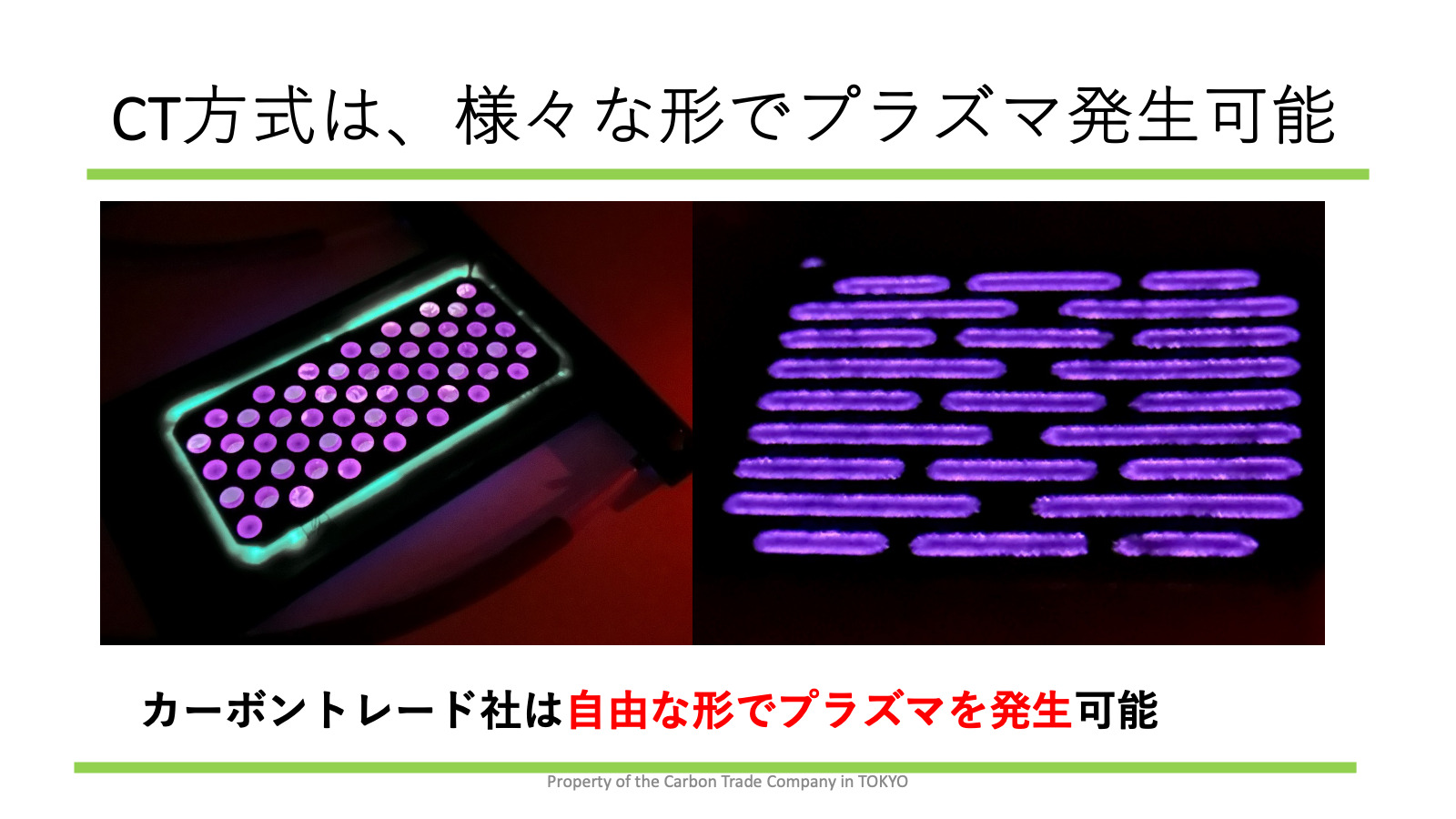 CT方式は、様々な形でプラズマ発生可能

カーボントレード社は自由な形でプラズマを発生可能

Property of the Carbon Trade Company in TOKYO